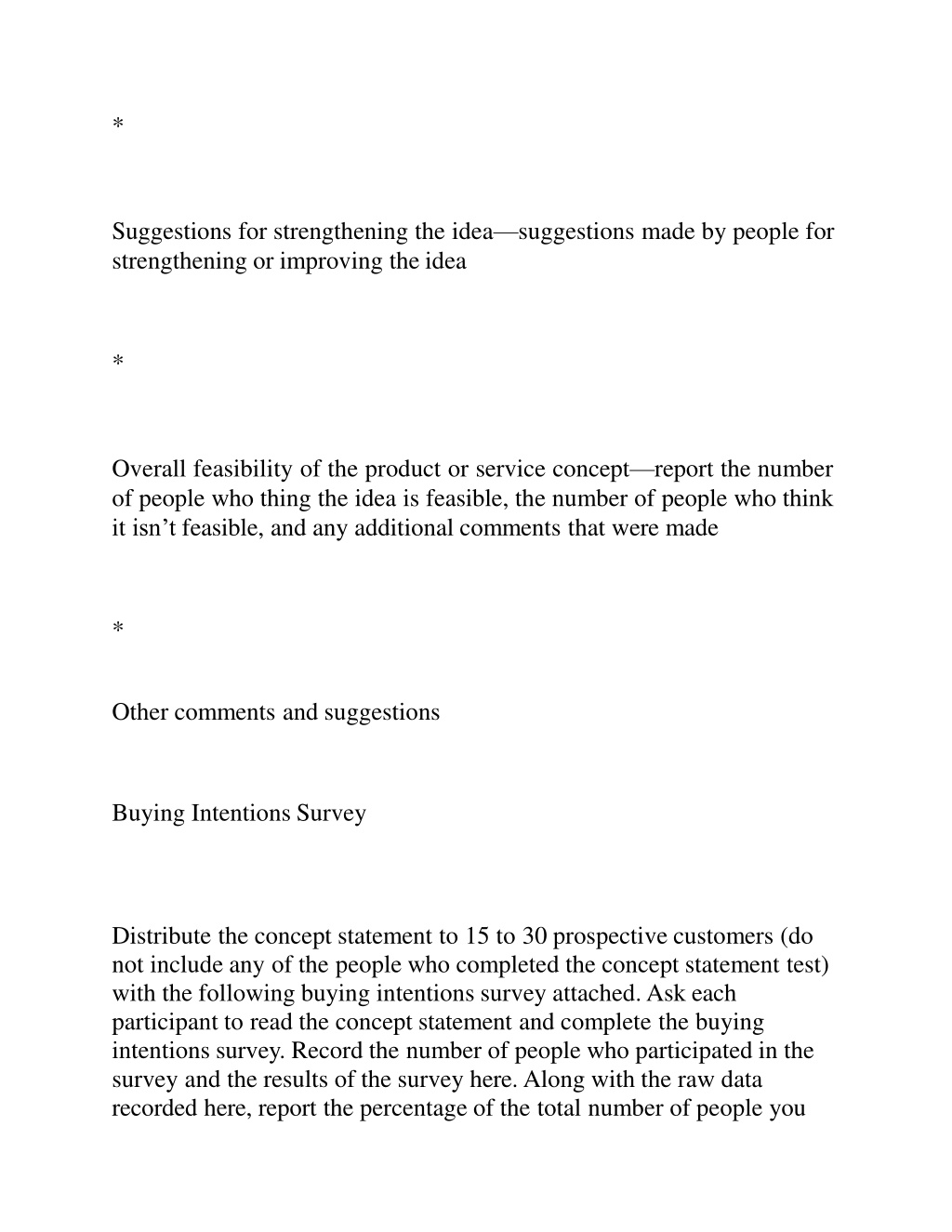 *

Suggestions for strengthening the idea—suggestions made by people for strengthening or improving the idea

*

Overall feasibility of the product or service concept—report the number of people who thing the idea is feasible, the number of people who think it isn’t feasible, and any additional comments that were made

*

Other comments and suggestions

Buying Intentions Survey

Distribute the concept statement to 15 to 30 prospective customers (do not include any of the people who completed the concept statement test) with the following buying intentions survey attached. Ask each participant to read the concept statement and complete the buying intentions survey. Record the number of people who participated in the survey and the results of the survey here. Along with the raw data recorded here, report the percentage of the total number of people you